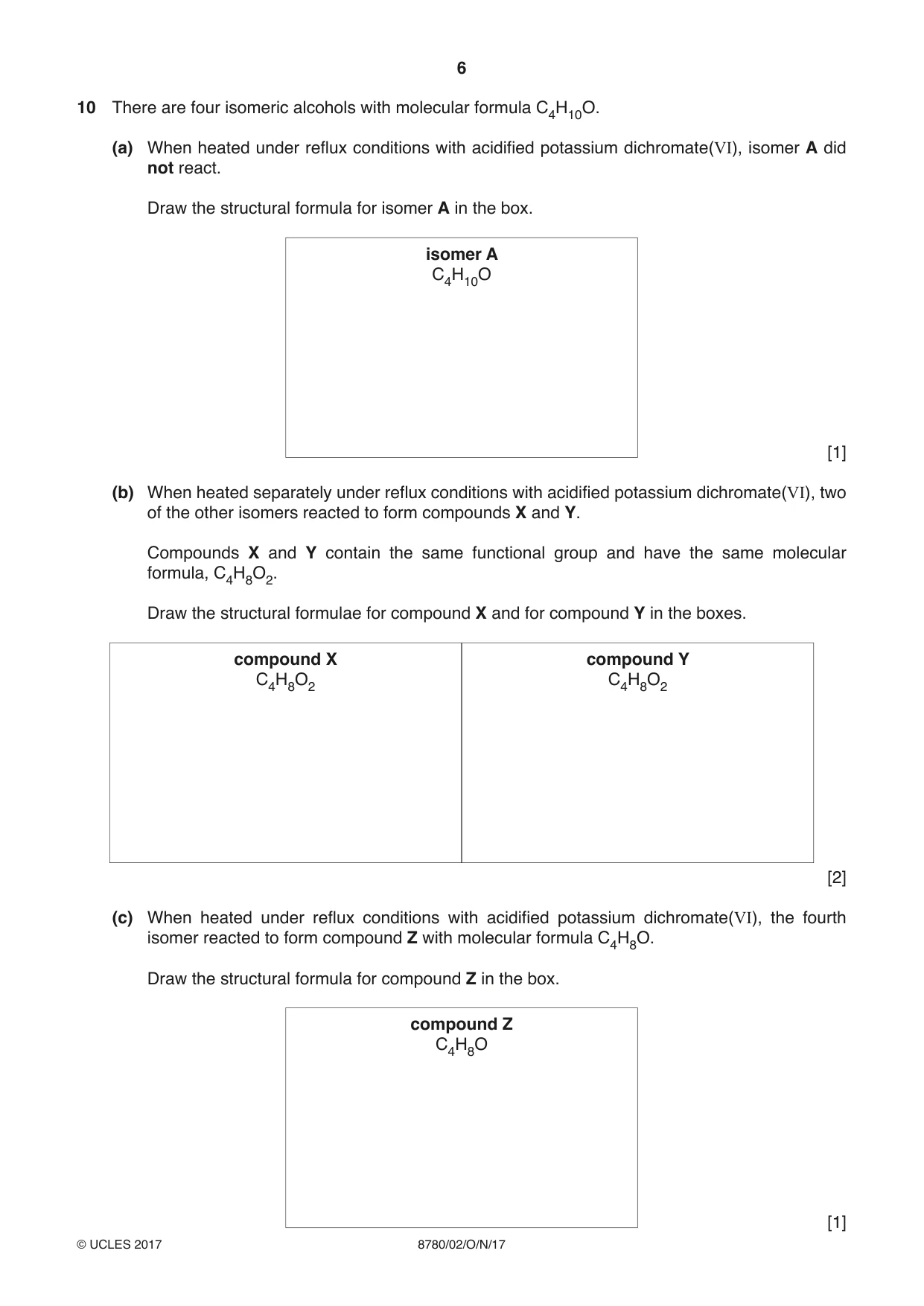 6

10 There are four isomeric alcohols with molecular formula $C_4H_{10}O$.

(a) When heated under reflux conditions with acidified potassium dichromate(VI), isomer A did not react.

Draw the structural formula for isomer A in the box.

isomer A
$C_4H_{10}O$

[1]

(b) When heated separately under reflux conditions with acidified potassium dichromate(VI), two of the other isomers reacted to form compounds X and Y.

Compounds X and Y contain the same functional group and have the same molecular formula, $C_4H_8O_2$.

Draw the structural formulae for compound X and for compound Y in the boxes.

compound X
$C_4H_8O_2$

compound Y
$C_4H_8O_2$

[2]

(c) When heated under reflux conditions with acidified potassium dichromate(VI), the fourth isomer reacted to form compound Z with molecular formula $C_4H_8O$.

Draw the structural formula for compound Z in the box.

compound Z
$C_4H_8O$

[1]

© UCLES 2017 8780/02/O/N/17